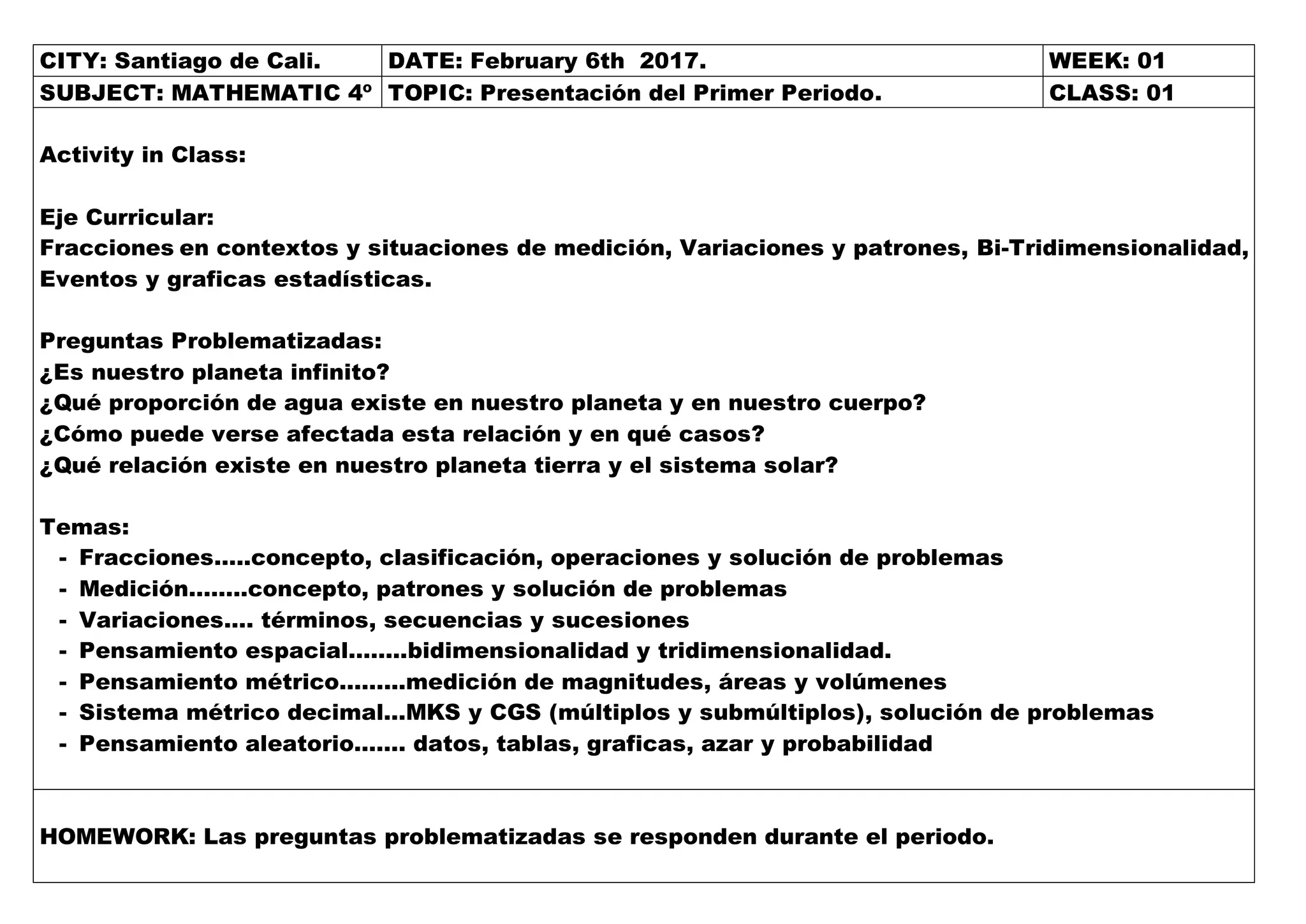 | CITY: Santiago de Cali. | DATE: February 6th 2017. | WEEK: 01 |
|---|---|---|
| SUBJECT: MATHEMATIC 4º | TOPIC: Presentación del Primer Periodo. | CLASS: 01 |

Activity in Class:

Eje Curricular:
Fracciones en contextos y situaciones de medición, Variaciones y patrones, Bi-Tridimensionalidad, Eventos y graficas estadísticas.

Preguntas Problematizadas:
¿Es nuestro planeta infinito?
¿Qué proporción de agua existe en nuestro planeta y en nuestro cuerpo?
¿Cómo puede verse afectada esta relación y en qué casos?
¿Qué relación existe en nuestro planeta tierra y el sistema solar?

Temas:
- Fracciones.....concepto, clasificación, operaciones y solución de problemas
- Medición........concepto, patrones y solución de problemas
- Variaciones.... términos, secuencias y sucesiones
- Pensamiento espacial........bidimensionalidad y tridimensionalidad.
- Pensamiento métrico.........medición de magnitudes, áreas y volúmenes
- Sistema métrico decimal...MKS y CGS (múltiplos y submúltiplos), solución de problemas
- Pensamiento aleatorio....... datos, tablas, graficas, azar y probabilidad

HOMEWORK: Las preguntas problematizadas se responden durante el periodo.